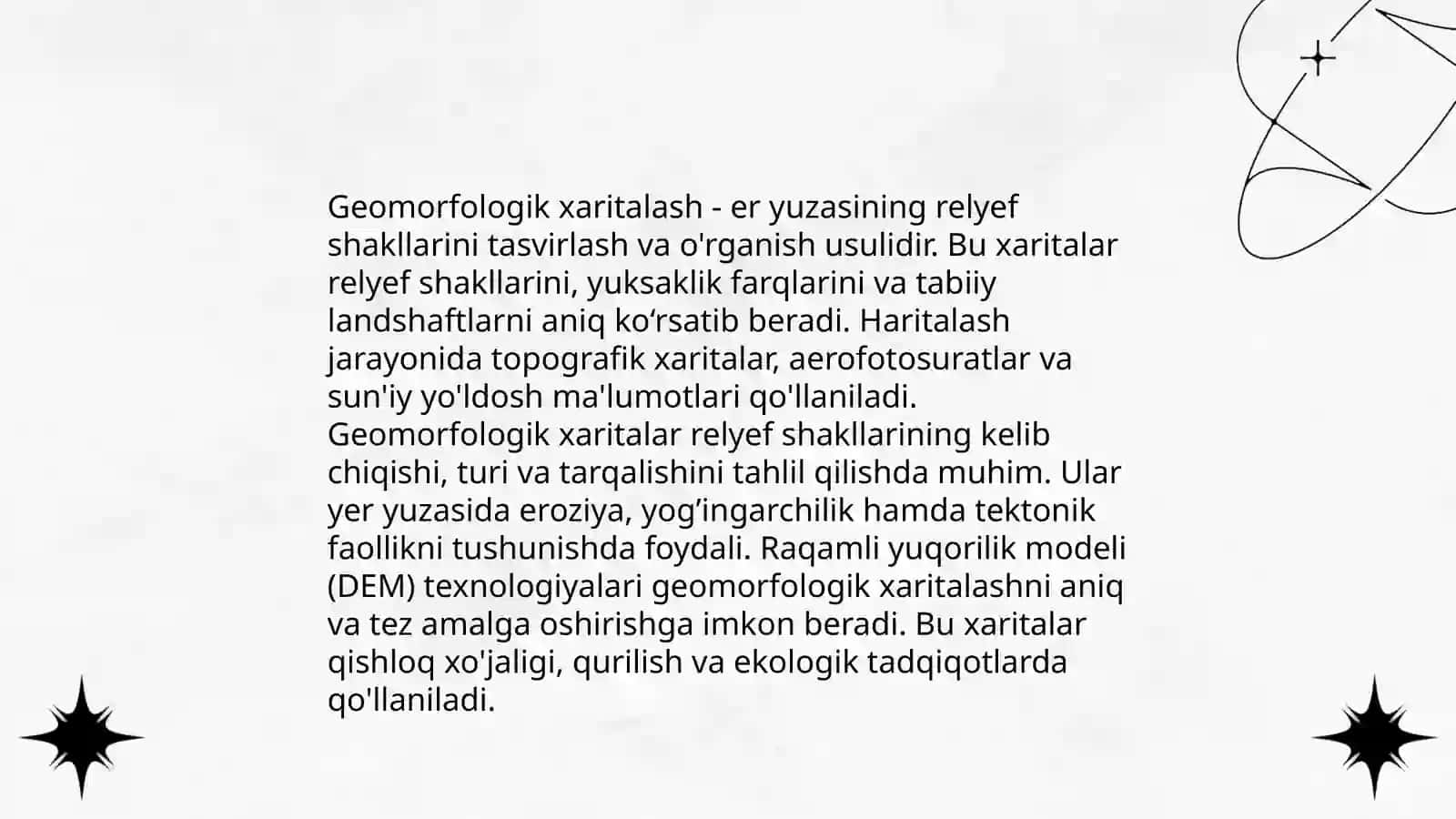 Geomorfologik xaritalash - er yuzasining relyef shakllarini tasvirlash va o'rganish usulidir. Bu xaritalar relyef shakllarini, yuksaklik farqlarini va tabiiy landshaftlarni aniq ko‘rsatib beradi. Haritalash jarayonida topografik xaritalar, aerofotosuratlar va sun'iy yo'ldosh ma'lumotlari qo'llaniladi. Geomorfologik xaritalar relyef shakllarining kelib chiqishi, turi va tarqalishini tahlil qilishda muhim. Ular yer yuzasida eroziya, yog’ingarchilik hamda tektonik faollikni tushunishda foydali. Raqamli yuqorilik modeli (DEM) texnologiyalari geomorfologik xaritalashni aniq va tez amalga oshirishga imkon beradi. Bu xaritalar qishloq xo'jaligi, qurilish va ekologik tadqiqotlarda qo'llaniladi.